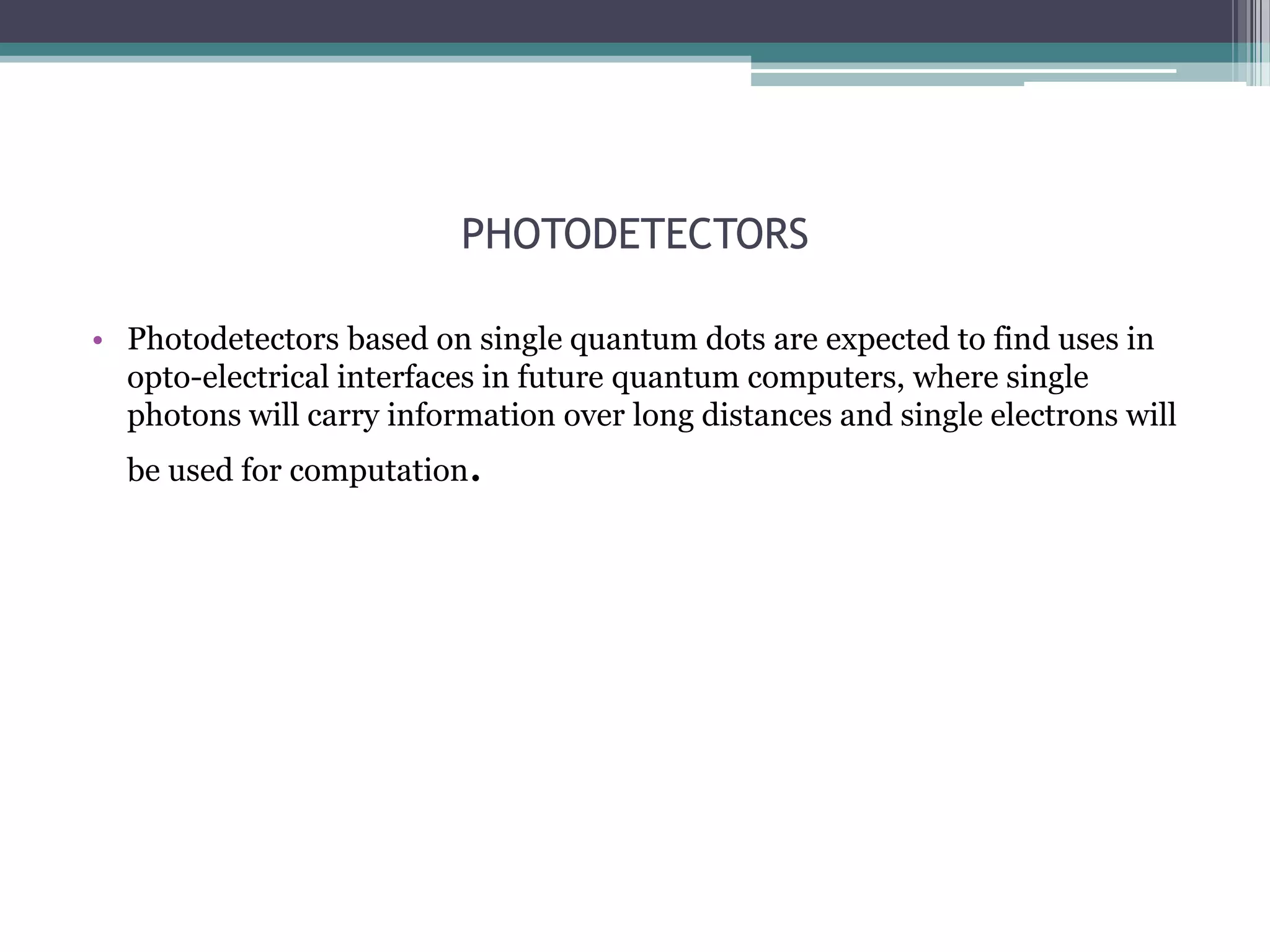 PHOTODETECTORS

• Photodetectors based on single quantum dots are expected to find uses in opto-electrical interfaces in future quantum computers, where single photons will carry information over long distances and single electrons will be used for computation.